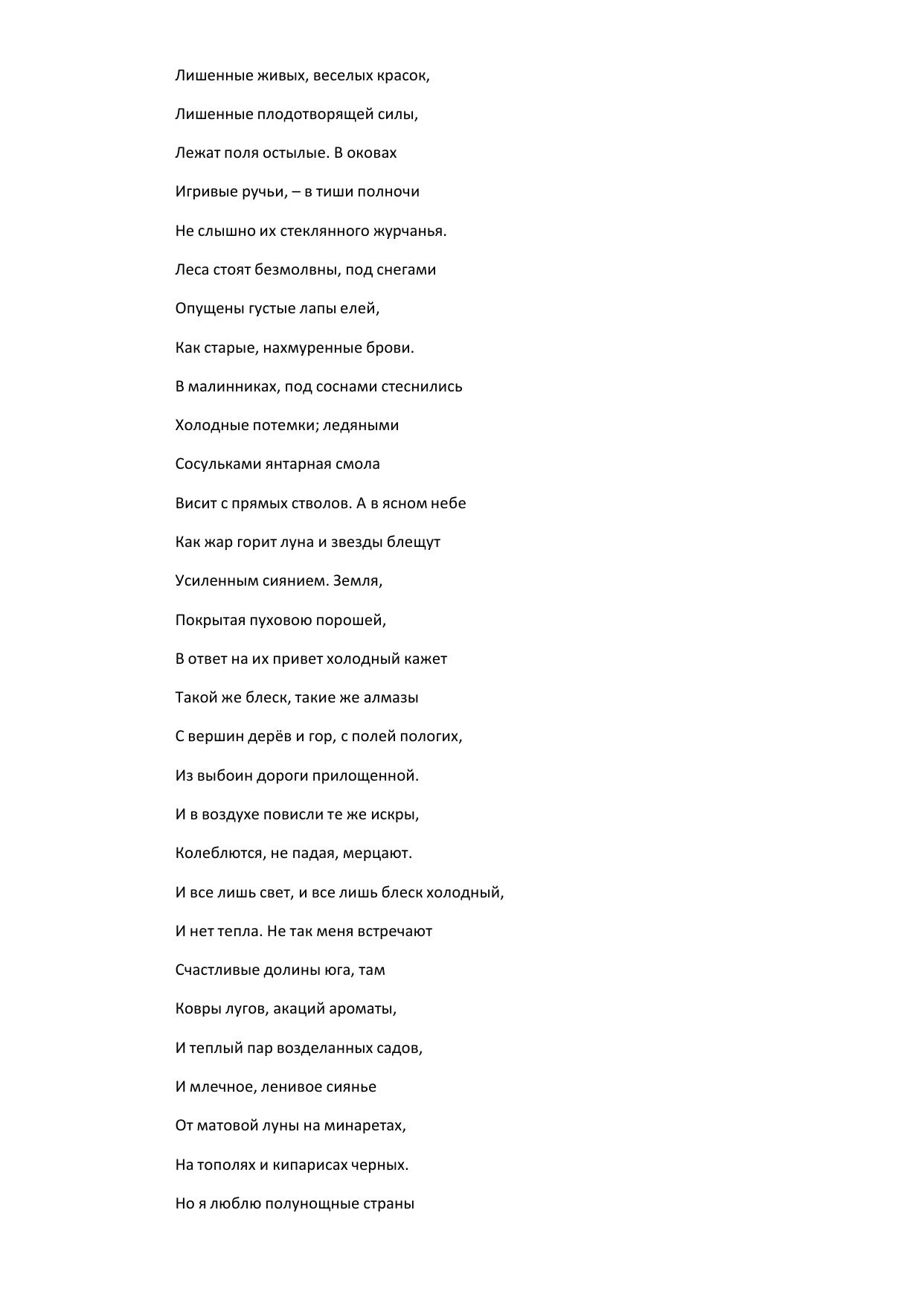 Лишенные живых, веселых красок,

Лишенные плодотворящей силы,

Лежат поля остылые. В оковах

Игривые ручьи, – в тиши полночи

Не слышно их стеклянного журчанья.

Леса стоят безмолвны, под снегами

Опущены густые лапы елей,

Как старые, нахмуренные брови.

В малинниках, под соснами стеснились

Холодные потемки; ледяными

Сосульками янтарная смола

Висит с прямых стволов. А в ясном небе

Как жар горит луна и звезды блещут

Усиленным сиянием. Земля,

Покрытая пуховою порошей,

В ответ на их привет холодный кажет

Такой же блеск, такие же алмазы

С вершин дерёв и гор, с полей пологих,

Из выбоин дороги прилощенной.

И в воздухе повисли те же искры,

Колеблются, не падая, мерцают.

И все лишь свет, и все лишь блеск холодный,

И нет тепла. Не так меня встречают

Счастливые долины юга, там

Ковры лугов, акаций ароматы,

И теплый пар возделанных садов,

И млечное, ленивое сиянье

От матовой луны на минаретах,

На тополях и кипарисах черных.

Но я люблю полунощные страны